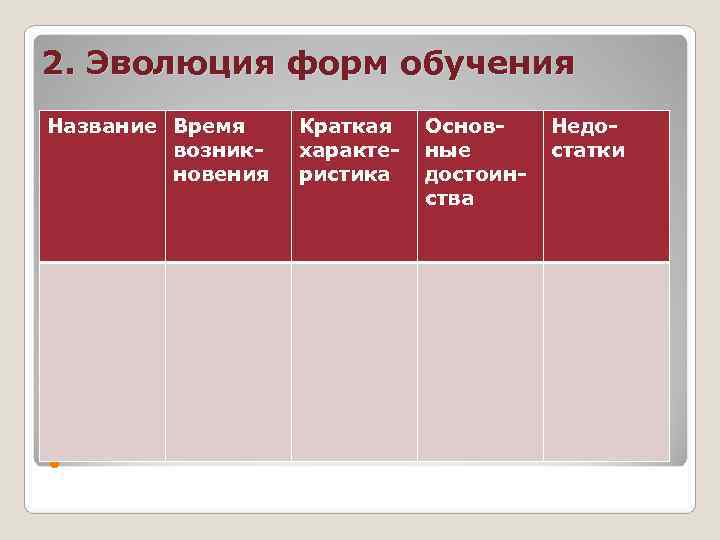 2. Эволюция форм обучения

| Название | Время возникновения | Краткая характеристика | Основные достоинства | Недостатки |
|---|---|---|---|---|
| | | | | |